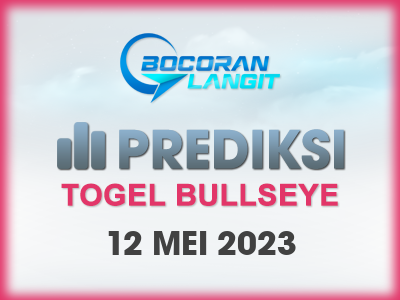 BOCORAN LANGIT

PREDIKSI

TOGEL BULLSEYE

12 MEI 2023